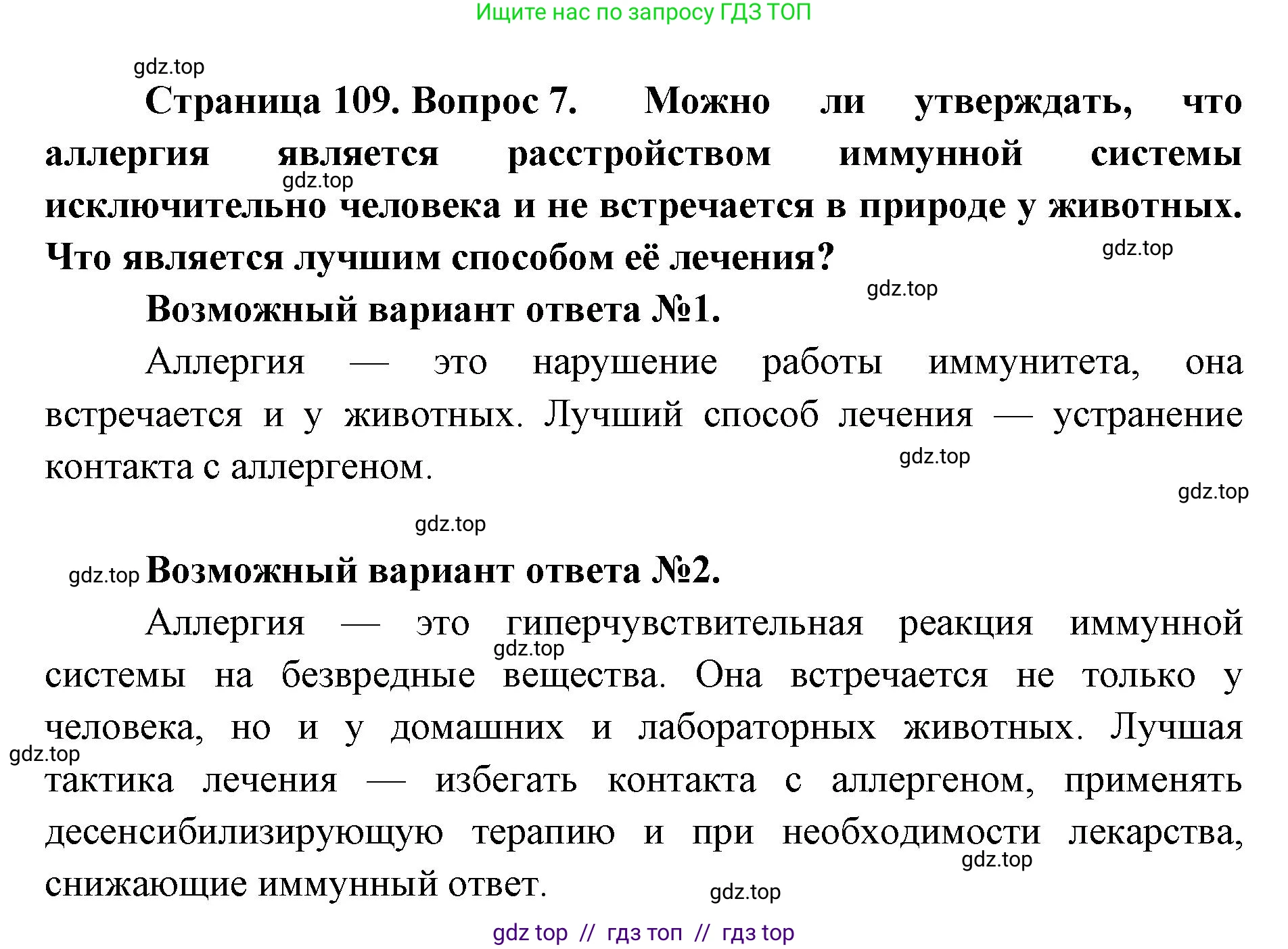 Ищите нас по запросу ГДЗ ТОП

gdz.top

Страница 109. Вопрос 7. Можно ли утверждать, что аллергия является расстройством иммунной системы исключительно человека и не встречается в природе у животных. Что является лучшим способом её лечения?

gdz.top

gdz.top

gdz.top

Возможный вариант ответа №1.

Аллергия — это нарушение работы иммунитета, она встречается и у животных. Лучший способ лечения — устранение контакта с аллергеном.

gdz.top

gdz.top

gdz.top

gdz.top

Возможный вариант ответа №2.

Аллергия — это гиперчувствительная реакция иммунной системы на безвредные вещества. Она встречается не только у человека, но и у домашних и лабораторных животных. Лучшая тактика лечения — избегать контакта с аллергеном, применять десенсибилизирующую терапию и при необходимости лекарства, снижающие иммунный ответ.

gdz.top

gdz.top

gdz.top

gdz.top

gdz top // гдз топ // гдз top